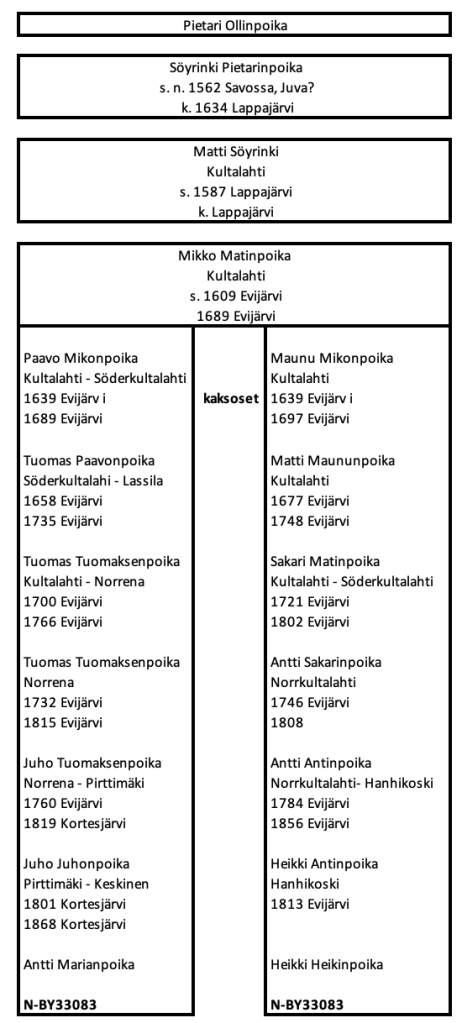 Pietari Ollinpoika

Söyrinki Pietarinpoika
s. n. 1562 Savossa, Juva?
k. 1634 Lappajärvi

Matti Söyrinki
Kultalahti
s. 1587 Lappajärvi
k. Lappajärvi

Mikko Matinpoika
Kultalahti
s. 1609 Evijärvi
1689 Evijärvi

Paavo Mikonpoika
Kultalahti - Söderkultalahti
1639 Evijärv i
1689 Evijärvi

Tuomas Paavonpoika
Söderkultalahi - Lassila
1658 Evijärvi
1735 Evijärvi

Tuomas Tuomaksenpoika
Kultalahti - Norrena
1700 Evijärvi
1766 Evijärvi

Tuomas Tuomaksenpoika
Norrena
1732 Evijärvi
1815 Evijärvi

Juho Tuomaksenpoika
Norrena - Pirttimäki
1760 Evijärvi
1819 Kortesjärvi

Juho Juhonpoika
Pirttimäki - Keskinen
1801 Kortesjärvi
1868 Kortesjärvi

Antti Marianpoika

N-BY33083

kaksoset

Maunu Mikonpoika
Kultalahti
1639 Evijärv i
1697 Evijärvi

Matti Maununpoika
Kultalahti
1677 Evijärvi
1748 Evijärvi

Sakari Matinpoika
Kultalahti - Söderkultalahti
1721 Evijärvi
1802 Evijärvi

Antti Sakarinpoika
Norrkultalahti
1746 Evijärvi
1808

Antti Antinpoika
Norrkultalahti- Hanhikoski
1784 Evijärvi
1856 Evijärvi

Heikki Antinpoika
Hanhikoski
1813 Evijärvi

Heikki Heikinpoika

N-BY33083